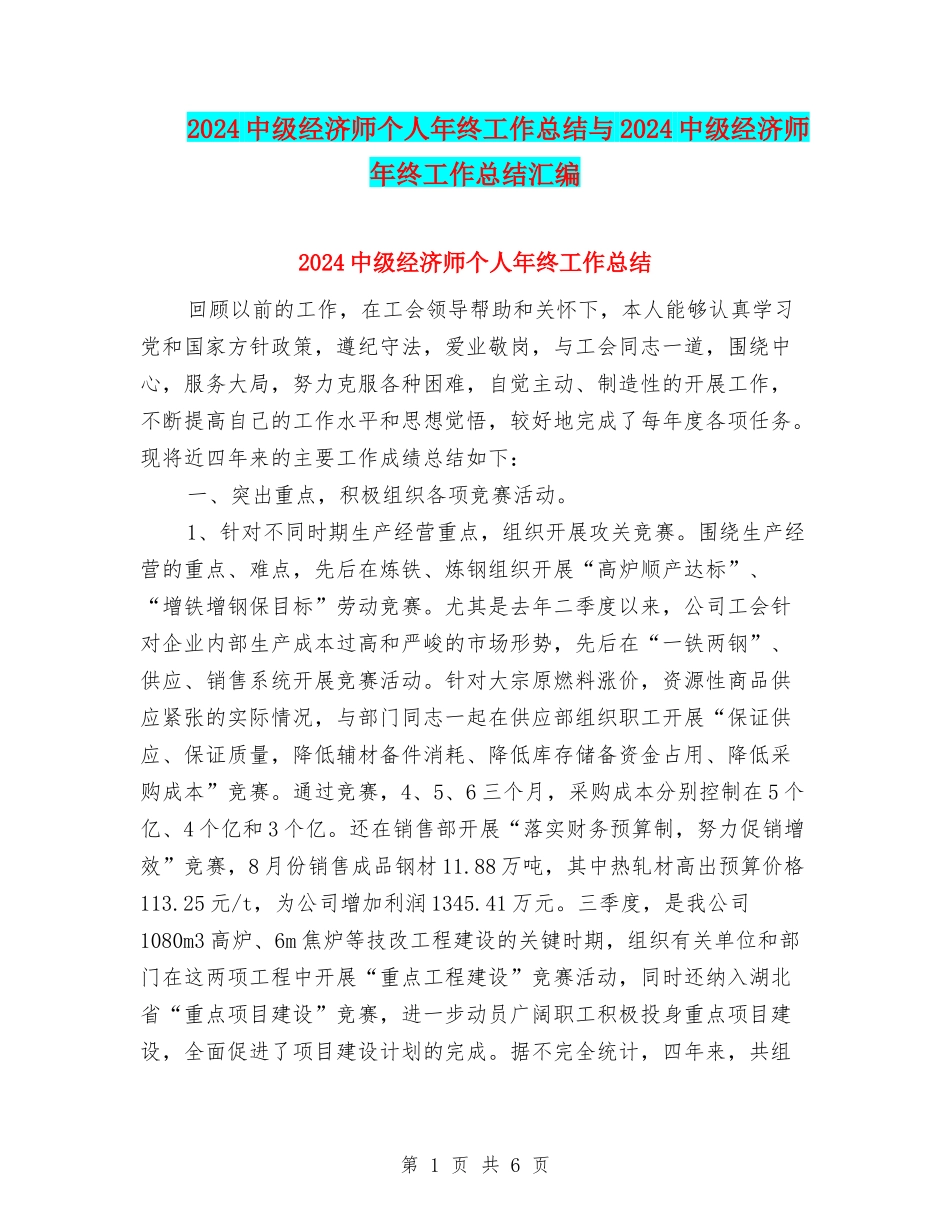 2024中级经济师个人年终工作总结与2024中级经济师年终工作总结汇编

2024中级经济师个人年终工作总结

回顾以前的工作，在工会领导帮助和关怀下，本人能够认真学习党和国家方针政策，遵纪守法，爱业敬岗，与工会同志一道，围绕中心，服务大局，努力克服各种困难，自觉主动、制造性的开展工作，不断提高自己的工作水平和思想觉悟，较好地完成了每年度各项任务。现将近四年来的主要工作成绩总结如下：

一、突出重点，积极组织各项竞赛活动。

1、针对不同时期生产经营重点，组织开展攻关竞赛。围绕生产经营的重点、难点，先后在炼铁、炼钢组织开展“高炉顺产达标”、“增铁增钢保目标”劳动竞赛。尤其是去年二季度以来，公司工会针对企业内部生产成本过高和严峻的市场形势，先后在“一铁两钢”、供应、销售系统开展竞赛活动。针对大宗原燃料涨价，资源性商品供应紧张的实际情况，与部门同志一起在供应部组织职工开展“保证供应、保证质量，降低辅材备件消耗、降低库存储备资金占用、降低采购成本”竞赛。通过竞赛，4、5、6三个月，采购成本分别控制在5个亿、4个亿和3个亿。还在销售部开展“落实财务预算制，努力促销增效”竞赛，8月份销售成品钢材11.88万吨，其中热轧材高出预算价格113.25元/t，为公司增加利润1345.41万元。三季度，是我公司1080m3高炉、6m焦炉等技改工程建设的关键时期，组织有关单位和部门在这两项工程中开展“重点工程建设”竞赛活动，同时还纳入湖北省“重点项目建设”竞赛，进一步动员广阔职工积极投身重点项目建设，全面促进了项目建设计划的完成。据不完全统计，四年来，共组

第 1 页 共 6 页